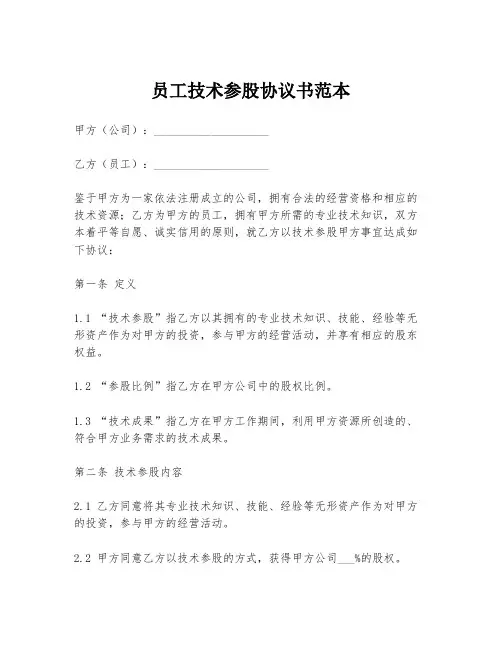 员工技术参股协议书范本

甲方（公司）：____________________

乙方（员工）：____________________

鉴于甲方为一家依法注册成立的公司，拥有合法的经营资格和相应的技术资源；乙方为甲方的员工，拥有甲方所需的专业技术知识，双方本着平等自愿、诚实信用的原则，就乙方以技术参股甲方事宜达成如下协议：

第一条 定义

1.1 “技术参股”指乙方以其拥有的专业技术知识、技能、经验等无形资产作为对甲方的投资，参与甲方的经营活动，并享有相应的股东权益。

1.2 “参股比例”指乙方在甲方公司中的股权比例。

1.3 “技术成果”指乙方在甲方工作期间，利用甲方资源所创造的、符合甲方业务需求的技术成果。

第二条 技术参股内容

2.1 乙方同意将其专业技术知识、技能、经验等无形资产作为对甲方的投资，参与甲方的经营活动。

2.2 甲方同意乙方以技术参股的方式，获得甲方公司___%的股权。